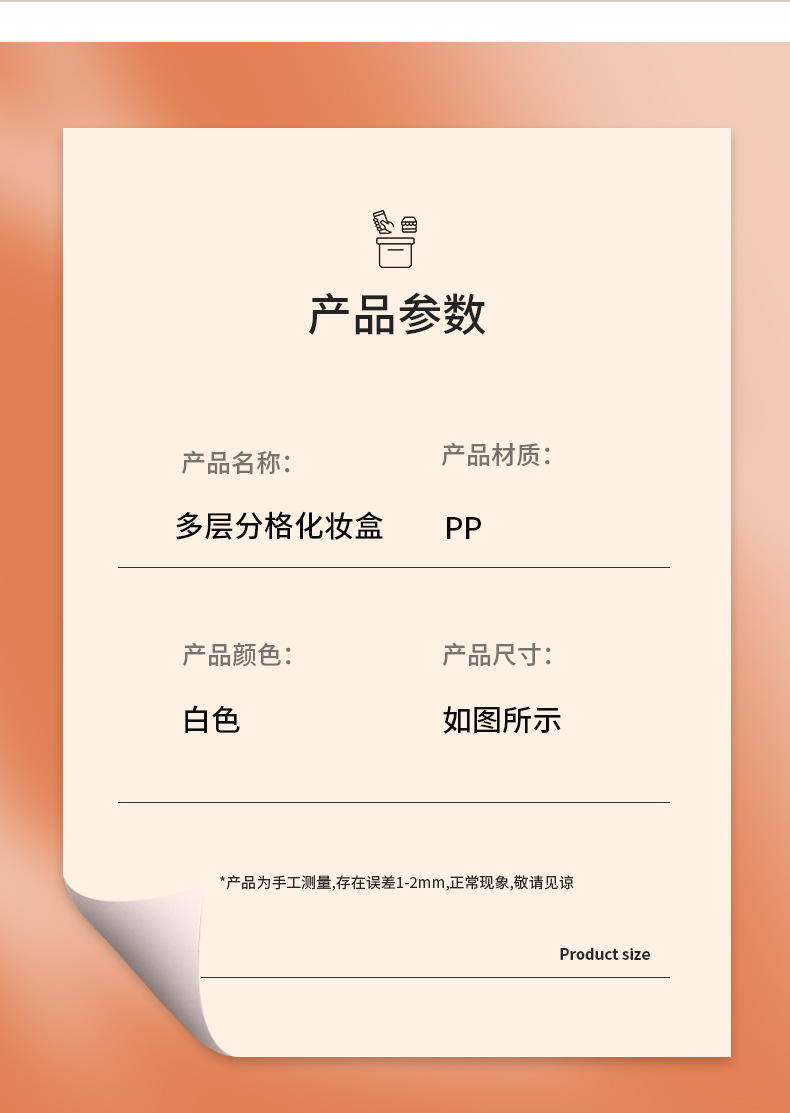 产品参数

产品名称:
多层分格化妆盒

产品材质:
PP

产品颜色:
白色

产品尺寸:
如图所示

*产品为手工测量,存在误差1-2mm,正常现象,敬请见谅

Product size